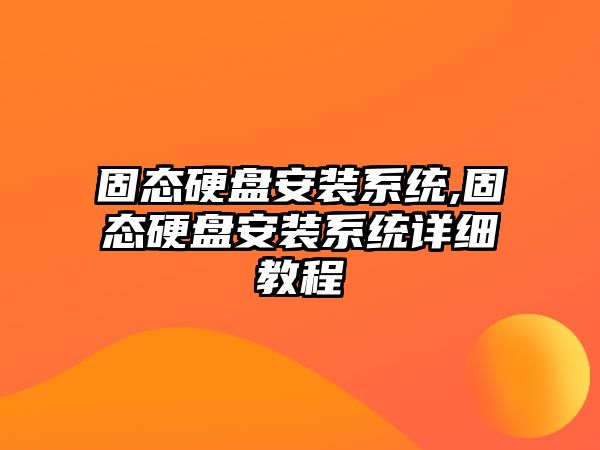 固态硬盘安装系统,固态硬盘安装系统详细教程